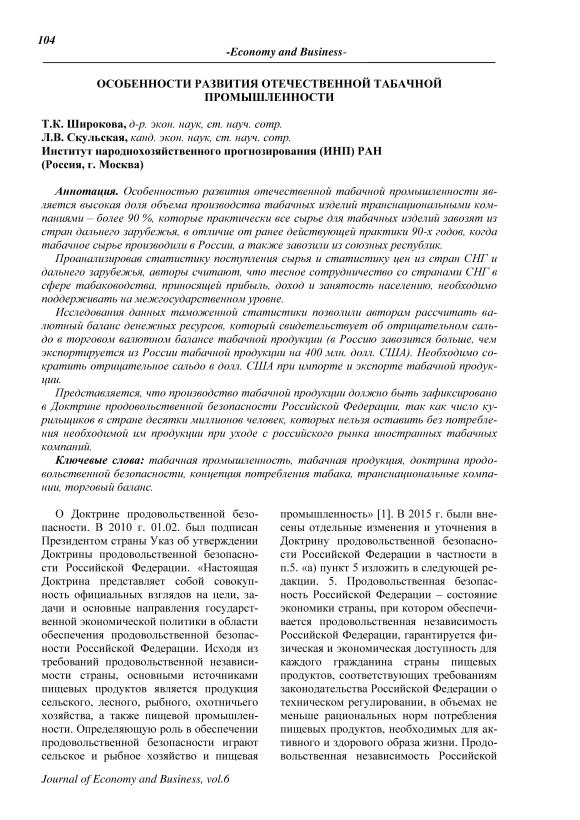 104

-Economy and Business-

ОСОБЕННОСТИ РАЗВИТИЯ ОТЕЧЕСТВЕННОЙ ТАБАЧНОЙ ПРОМЫШЛЕННОСТИ

Т.К. Широкова, д-р. экон. наук, ст. науч. сотр.
Л.В. Скульская, канд. экон. наук, ст. науч. сотр.
Институт народнохозяйственного прогнозирования (ИНП) РАН
(Россия, г. Москва)

Аннотация. Особенностью развития отечественной табачной промышленности является высокая доля объема производства табачных изделий транснациональными компаниями – более 90 %, которые практически все сырье для табачных изделий завозят из стран дальнего зарубежья, в отличие от ранее действующей практики 90-х годов, когда табачное сырье производили в России, а также завозили из союзных республик.

Проанализировав статистику поступления сырья и статистику цен из стран СНГ и дальнего зарубежья, авторы считают, что тесное сотрудничество со странами СНГ в сфере табаководства, приносящей прибыль, доход и занятость населению, необходимо поддерживать на межгосударственном уровне.

Исследования данных таможенной статистики позволили авторам рассчитать валютный баланс денежных ресурсов, который свидетельствует об отрицательном сальдо в торговом валютном балансе табачной продукции (в Россию завозится больше, чем экспортируется из России табачной продукции на 400 млн. долл. США). Необходимо сократить отрицательное сальдо в долл. США при импорте и экспорте табачной продукции.

Представляется, что производство табачной продукции должно быть зафиксировано в Доктрине продовольственной безопасности Российской Федерации, так как число курильщиков в стране десятки миллионов человек, которых нельзя оставить без потребления необходимой им продукции при уходе с российского рынка иностранных табачных компаний.

Ключевые слова: табачная промышленность, табачная продукция, доктрина продовольственной безопасности, концепция потребления табака, транснациональные компании, торговый баланс.

О Доктрине продовольственной безопасности. В 2010 г. 01.02. был подписан Президентом страны Указ об утверждении Доктрины продовольственной безопасности Российской Федерации. «Настоящая Доктрина представляет собой совокупность официальных взглядов на цели, задачи и основные направления государственной экономической политики в области обеспечения продовольственной безопасности Российской Федерации. Исходя из требований продовольственной независимости страны, основными источниками пищевых продуктов является продукция сельского, лесного, рыбного, охотничьего хозяйства, а также пищевой промышленности. Определяющую роль в обеспечении продовольственной безопасности играют сельское и рыбное хозяйство и пищевая промышленность» [1]. В 2015 г. были внесены отдельные изменения и уточнения в Доктрину продовольственной безопасности Российской Федерации в частности в п.5. «а) пункт 5 изложить в следующей редакции. 5. Продовольственная безопасность Российской Федерации – состояние экономики страны, при котором обеспечивается продовольственная независимость Российской Федерации, гарантируется физическая и экономическая доступность для каждого гражданина страны пищевых продуктов, соответствующих требованиям законодательства Российской Федерации о техническом регулировании, в объемах не меньше рациональных норм потребления пищевых продуктов, необходимых для активного и здорового образа жизни. Продовольственная независимость Российской

Journal of Economy and Business, vol.6